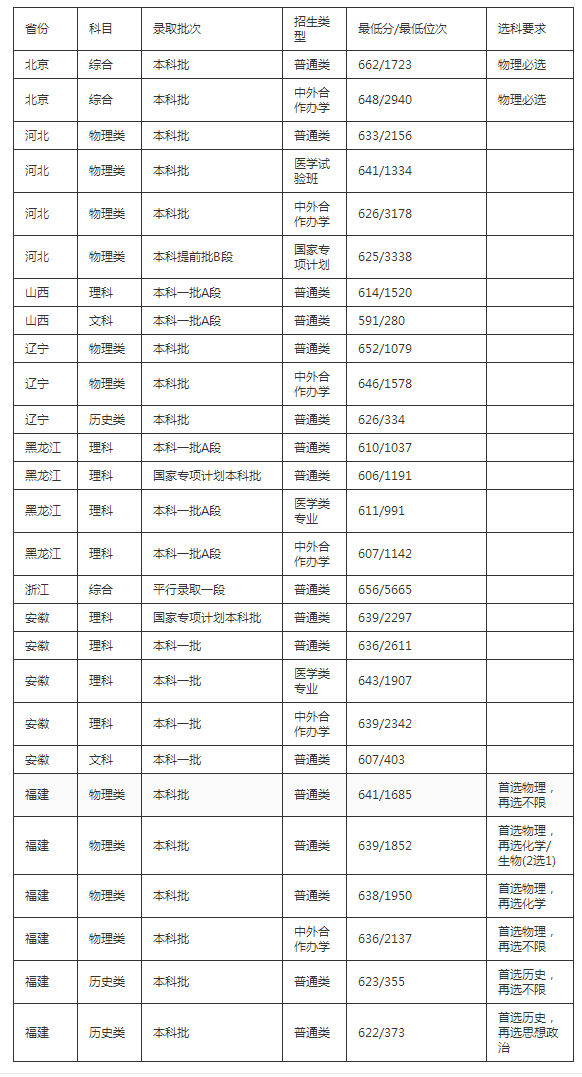 | 省份 | 科目 | 录取批次 | 招生类型 | 最低分/最低位次 | 选科要求 |
|---|---|---|---|---|---|
| 北京 | 综合 | 本科批 | 普通类 | 662/1723 | 物理必选 |
| 北京 | 综合 | 本科批 | 中外合作办学 | 648/2940 | 物理必选 |
| 河北 | 物理类 | 本科批 | 普通类 | 633/2156 | |
| 河北 | 物理类 | 本科批 | 医学试验班 | 641/1334 | |
| 河北 | 物理类 | 本科批 | 中外合作办学 | 626/3178 | |
| 河北 | 物理类 | 本科提前批B段 | 国家专项计划 | 625/3338 | |
| 山西 | 理科 | 本科一批A段 | 普通类 | 614/1520 | |
| 山西 | 文科 | 本科一批A段 | 普通类 | 591/280 | |
| 辽宁 | 物理类 | 本科批 | 普通类 | 652/1079 | |
| 辽宁 | 物理类 | 本科批 | 中外合作办学 | 646/1578 | |
| 辽宁 | 历史类 | 本科批 | 普通类 | 626/334 | |
| 黑龙江 | 理科 | 本科一批A段 | 普通类 | 610/1037 | |
| 黑龙江 | 理科 | 国家专项计划本科批 | 普通类 | 606/1191 | |
| 黑龙江 | 理科 | 本科一批A段 | 医学类专业 | 611/991 | |
| 黑龙江 | 理科 | 本科一批A段 | 中外合作办学 | 607/1142 | |
| 浙江 | 综合 | 平行录取一段 | 普通类 | 656/5665 | |
| 安徽 | 理科 | 国家专项计划本科批 | 普通类 | 639/2297 | |
| 安徽 | 理科 | 本科一批 | 普通类 | 636/2611 | |
| 安徽 | 理科 | 本科一批 | 医学类专业 | 643/1907 | |
| 安徽 | 理科 | 本科一批 | 中外合作办学 | 639/2342 | |
| 安徽 | 文科 | 本科一批 | 普通类 | 607/403 | |
| 福建 | 物理类 | 本科批 | 普通类 | 641/1685 | 首选物理，再选不限 |
| 福建 | 物理类 | 本科批 | 普通类 | 639/1852 | 首选物理，再选化学/生物(2选1) |
| 福建 | 物理类 | 本科批 | 普通类 | 638/1950 | 首选物理，再选化学 |
| 福建 | 物理类 | 本科批 | 中外合作办学 | 636/2137 | 首选物理，再选不限 |
| 福建 | 历史类 | 本科批 | 普通类 | 623/355 | 首选历史，再选不限 |
| 福建 | 历史类 | 本科批 | 普通类 | 622/373 | 首选历史，再选思想政治 |